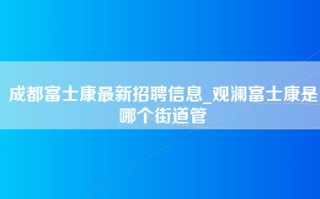 成都富士康最新招聘信息_观澜富士康是哪个街道管